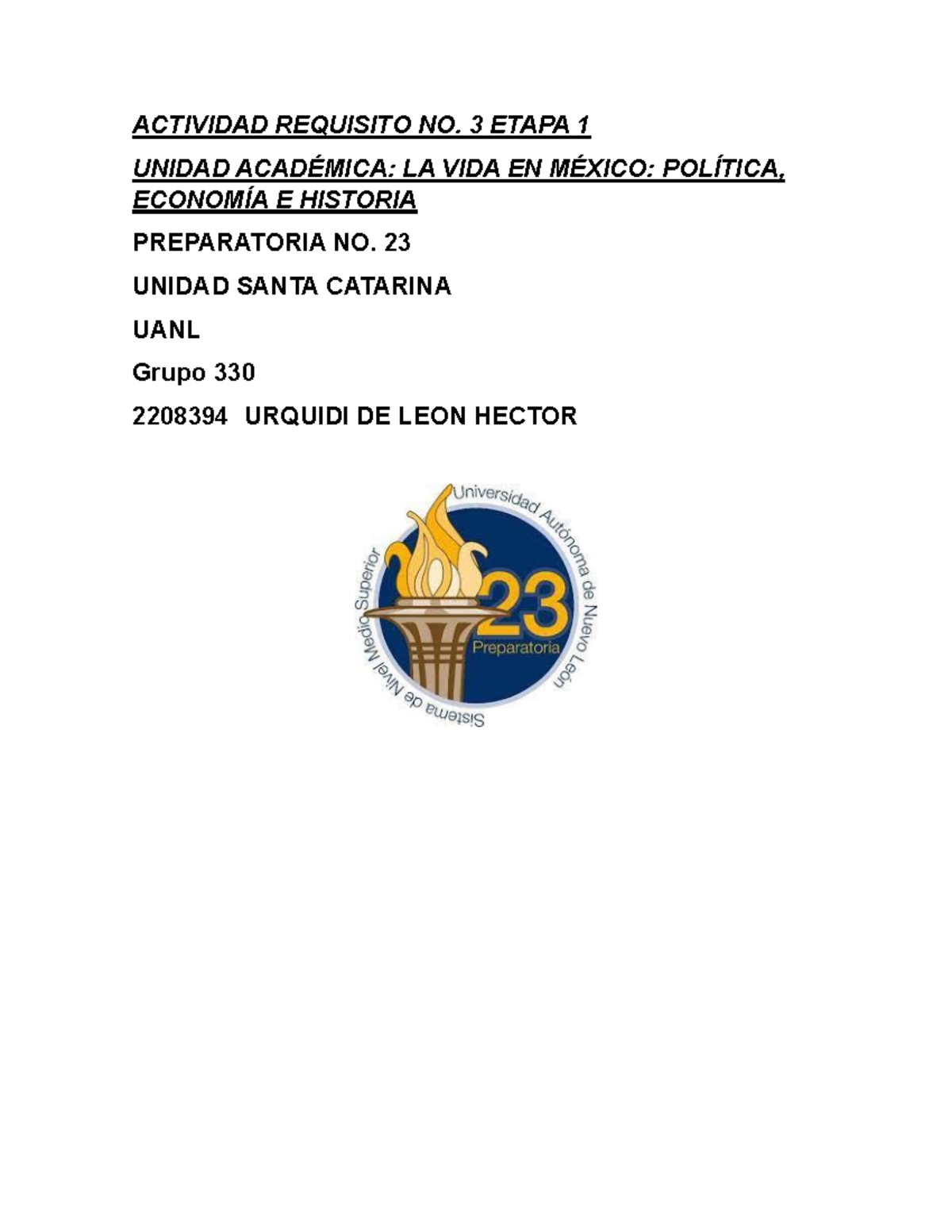 ACTIVIDAD REQUISITO NO. 3 ETAPA 1

UNIDAD ACADÉMICA: LA VIDA EN MÉXICO: POLÍTICA, ECONOMÍA E HISTORIA

PREPARATORIA NO. 23

UNIDAD SANTA CATARINA

UANL

Grupo 330

2208394 URQUIDI DE LEON HECTOR

Universidad Autónoma de Nuevo León
23
Preparatoria
Sistema de Nivel Medio Superior